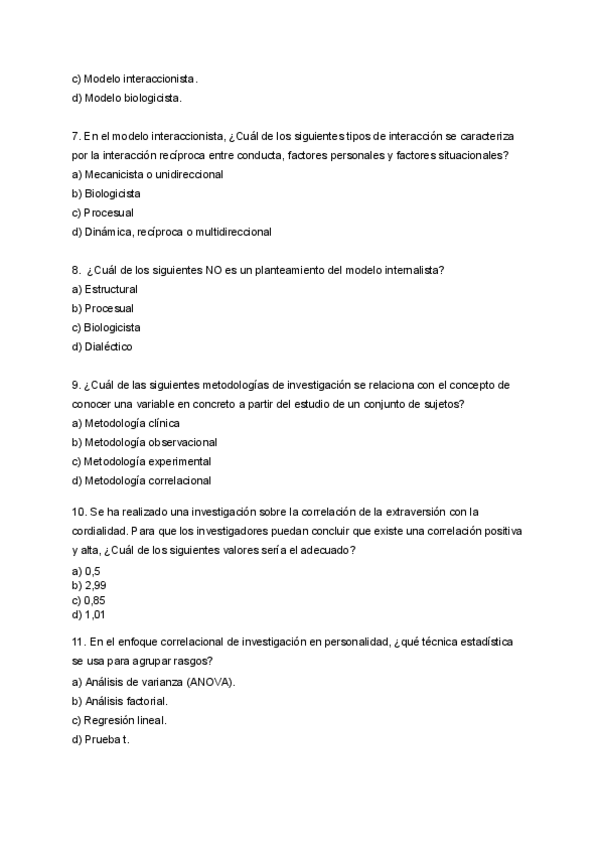 c) Modelo interaccionista.
d) Modelo biologicista.

7. En el modelo interaccionista, ¿Cuál de los siguientes tipos de interacción se caracteriza por la interacción recíproca entre conducta, factores personales y factores situacionales?
a) Mecanicista o unidireccional
b) Biologicista
c) Procesual
d) Dinámica, recíproca o multidireccional

8. ¿Cuál de los siguientes NO es un planteamiento del modelo internalista?
a) Estructural
b) Procesual
c) Biologicista
d) Dialéctico

9. ¿Cuál de las siguientes metodologías de investigación se relaciona con el concepto de conocer una variable en concreto a partir del estudio de un conjunto de sujetos?
a) Metodología clínica
b) Metodología observacional
c) Metodología experimental
d) Metodología correlacional

10. Se ha realizado una investigación sobre la correlación de la extraversión con la cordialidad. Para que los investigadores puedan concluir que existe una correlación positiva y alta, ¿Cuál de los siguientes valores sería el adecuado?
a) 0,5
b) 2,99
c) 0,85
d) 1,01

11. En el enfoque correlacional de investigación en personalidad, ¿qué técnica estadística se usa para agrupar rasgos?
a) Análisis de varianza (ANOVA).
b) Análisis factorial.
c) Regresión lineal.
d) Prueba t.